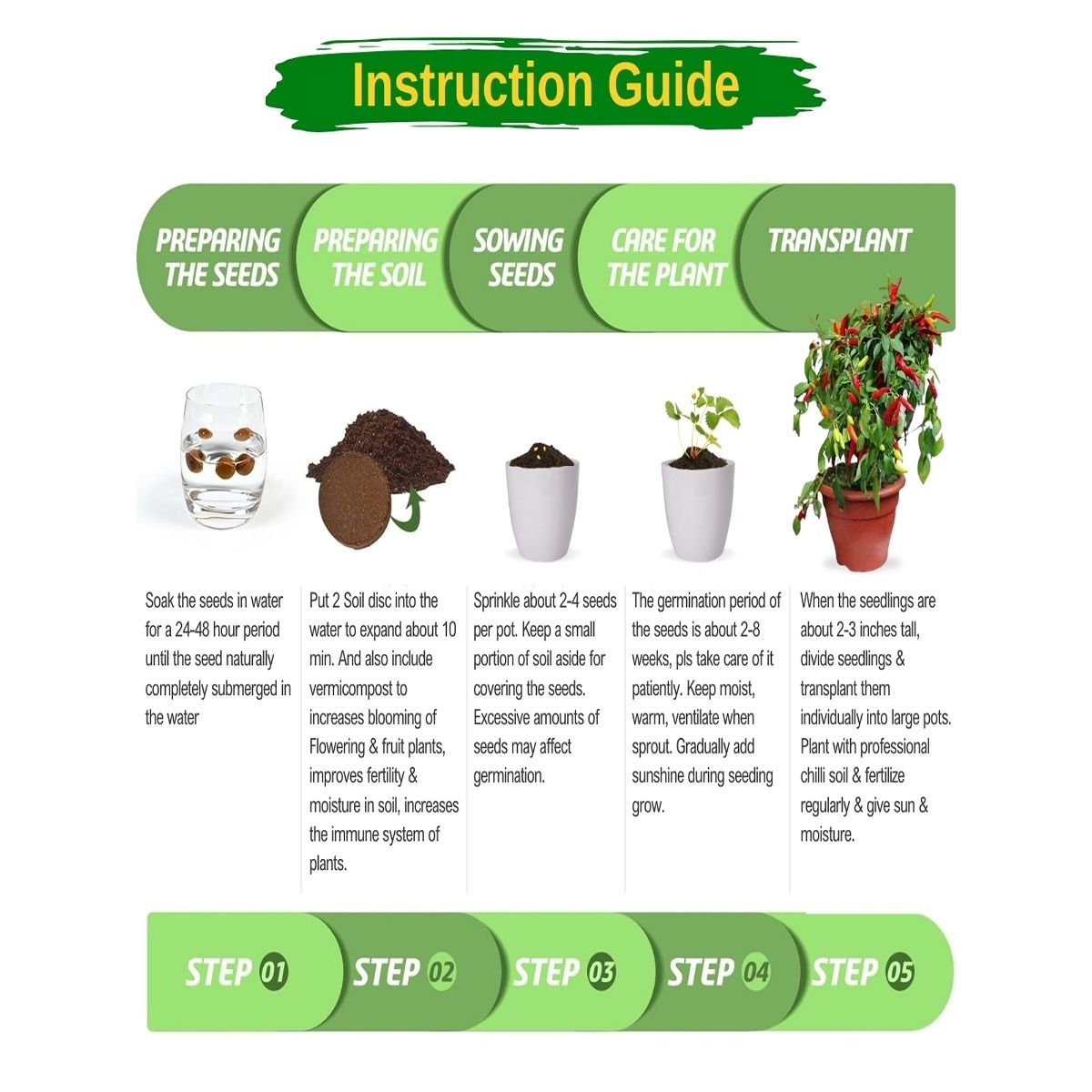 Instruction Guide

PREPARING THE SEEDS

PREPARING THE SOIL

SOWING SEEDS

CARE FOR THE PLANT

TRANSPLANT

Soak the seeds in water for a 24-48 hour period until the seed naturally completely submerged in the water

Put 2 Soil disc into the water to expand about 10 min. And also include vermicompost to increases blooming of Flowering & fruit plants, improves fertility & moisture in soil, increases the immune system of plants.

Sprinkle about 2-4 seeds per pot. Keep a small portion of soil aside for covering the seeds. Excessive amounts of seeds may affect germination.

The germination period of the seeds is about 2-8 weeks, pls take care of it patiently. Keep moist, warm, ventilate when sprout. Gradually add sunshine during seeding grow.

When the seedlings are about 2-3 inches tall, divide seedlings & transplant them individually into large pots. Plant with professional chilli soil & fertilize regularly & give sun & moisture.

STEP 01

STEP 02

STEP 03

STEP 04

STEP 05